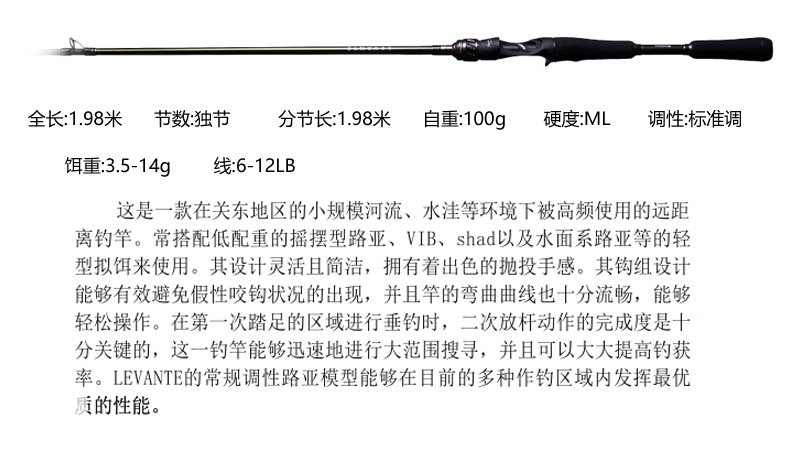 全长:1.98米 节数:独节 分节长:1.98米 自重:100g 硬度:ML 调性:标准调

饵重:3.5-14g 线:6-12LB

这是一款在关东地区的小规模河流、水洼等环境下被高频使用的远距离钓竿。常搭配低配重的摇摆型路亚、VIB、shad以及水面系路亚等的轻型拟饵来使用。其设计灵活且简洁，拥有着出色的抛投手感。其钩组设计能够有效避免假性咬钩状况的出现，并且竿的弯曲曲线也十分流畅，能够轻松操作。在第一次踏足的区域进行垂钓时，二次放杆动作的完成度是十分关键的，这一钓竿能够迅速地进行大范围搜寻，并且可以大大提高钓获率。LEVANTE的常规调性路亚模型能够在目前的多种作钓区域内发挥最优质的性能。